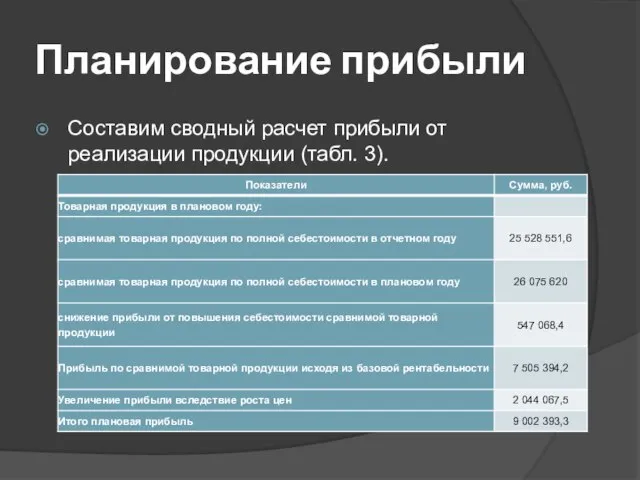 Планирование прибыли

Составим сводный расчет прибыли от реализации продукции (табл. 3).

| Показатели | Сумма, руб. |
|---|---|
| Товарная продукция в плановом году: | |
| сравнимая товарная продукция по полной себестоимости в отчетном году | 25 528 551,6 |
| сравнимая товарная продукция по полной себестоимости в плановом году | 26 075 620 |
| снижение прибыли от повышения себестоимости сравнимой товарной продукции | 547 068,4 |
| Прибыль по сравнимой товарной продукции исходя из базовой рентабельности | 7 505 394,2 |
| Увеличение прибыли вследствие роста цен | 2 044 067,5 |
| Итого плановая прибыль | 9 002 393,3 |